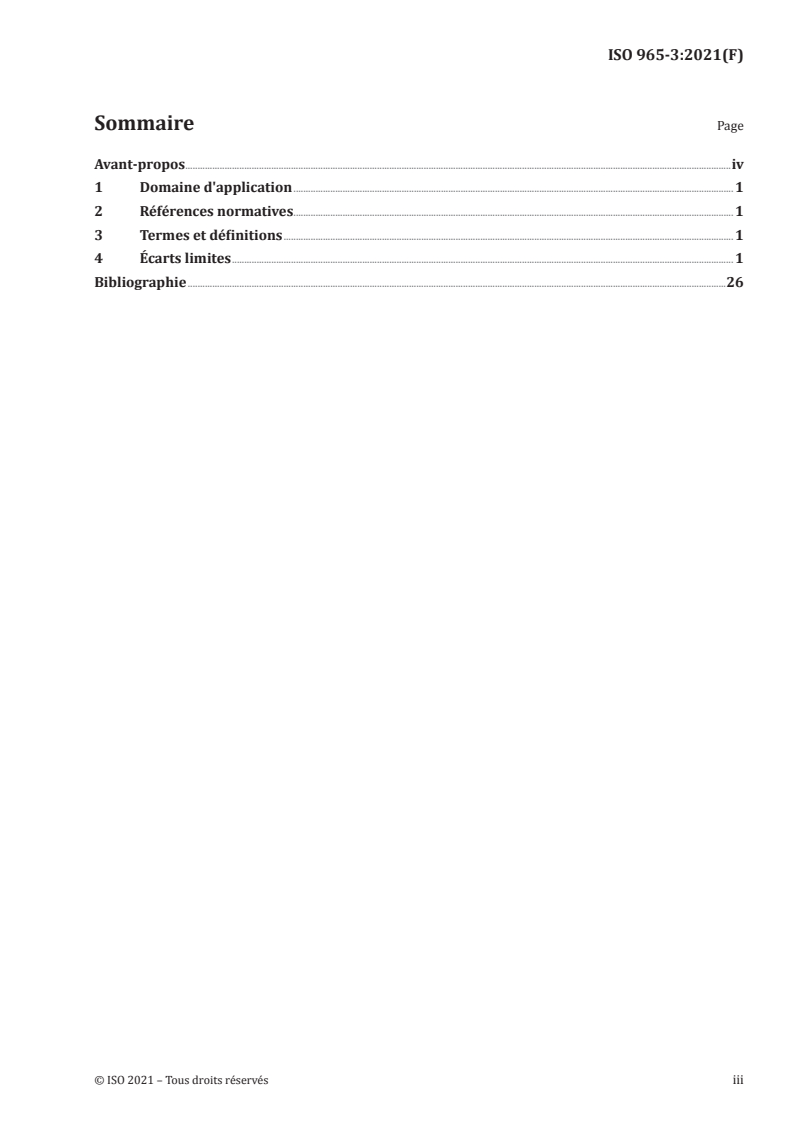 ISO 965-3:2021(F)

Sommaire Page

Avant-propos iv
1 Domaine d'application 1
2 Références normatives 1
3 Termes et définitions 1
4 Écarts limites 1
Bibliographie 26

© ISO 2021 – Tous droits réservés iii